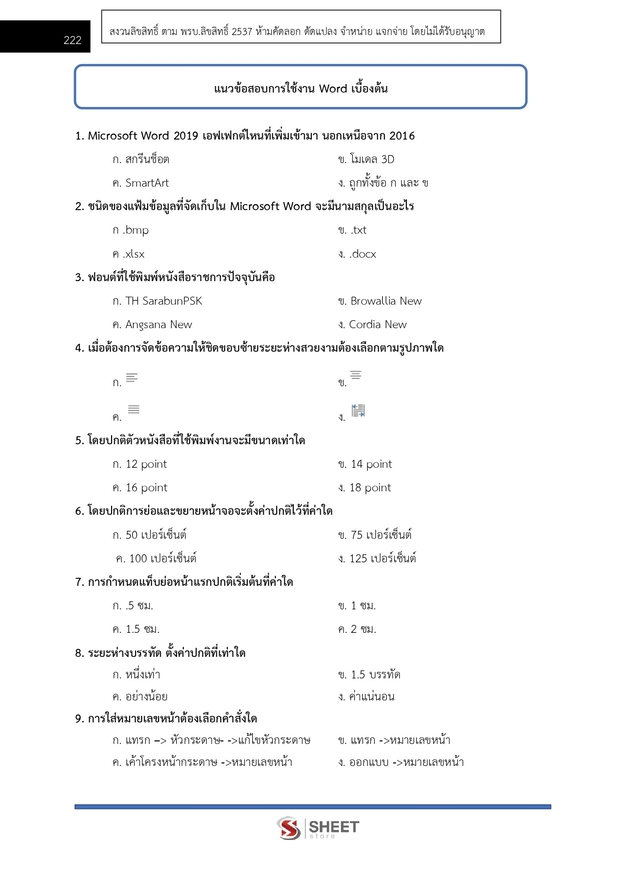 222

สงวนลิขสิทธิ์ ตาม พรบ.ลิขสิทธิ์ 2537 ห้ามคัดลอก ดัดแปลง จำหน่าย แจกจ่าย โดยไม่ได้รับอนุญาต

แนวข้อสอบการใช้งาน Word เบื้องต้น

1. Microsoft Word 2019 เอฟเฟกต์ไหนที่เพิ่มเข้ามา นอกเหนือจาก 2016

ก. สกรีนช็อต

ข. โมเดล 3D

ค. SmartArt

ง. ถูกทั้งข้อ ก และ ข

2. ชนิดของแฟ้มข้อมูลที่จัดเก็บใน Microsoft Word จะมีนามสกุลเป็นอะไร

ก .bmp

ข. .txt

ค .xlsx

ง. .docx

3. ฟอนต์ที่ใช้พิมพ์หนังสือราชการปัจจุบันคือ

ก. TH SarabunPSK

ข. Browallia New

ค. Angsana New

ง. Cordia New

4. เมื่อต้องการจัดข้อความให้ชิดขอบซ้ายระยะห่างสวยงามต้องเลือกตามรูปภาพใด

ก.

ข.

ค.

ง.

5. โดยปกติตัวหนังสือที่ใช้พิมพ์งานจะมีขนาดเท่าใด

ก. 12 point

ข. 14 point

ค. 16 point

ง. 18 point

6. โดยปกติการย่อและขยายหน้าจอจะตั้งค่าปกติไว้ที่ค่าใด

ก. 50 เปอร์เซ็นต์

ข. 75 เปอร์เซ็นต์

ค. 100 เปอร์เซ็นต์

ง. 125 เปอร์เซ็นต์

7. การกำหนดแท็บย่อหน้าแรกปกติเริ่มต้นที่ค่าใด

ก. .5 ซม.

ข. 1 ซม.

ค. 1.5 ซม.

ค. 2 ซม.

8. ระยะห่างบรรทัด ตั้งค่าปกติที่เท่าใด

ก. หนึ่งเท่า

ข. 1.5 บรรทัด

ค. อย่างน้อย

ง. ค่าแน่นอน

9. การใส่หมายเลขหน้าต้องเลือกคำสั่งใด

ก. แทรก –> หัวกระดาษ- ->แก้ไขหัวกระดาษ

ข. แทรก ->หมายเลขหน้า

ค. เค้าโครงหน้ากระดาษ ->หมายเลขหน้า

ง. ออกแบบ ->หมายเลขหน้า

SHEET
Store